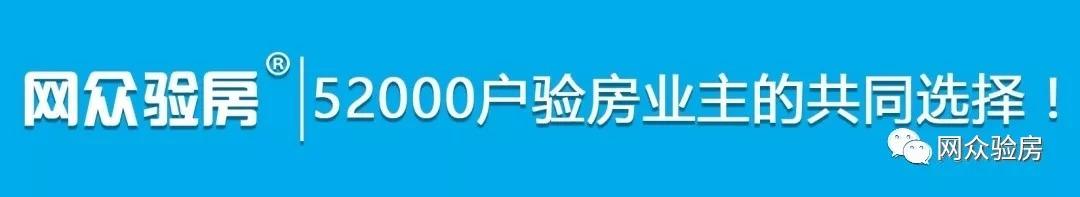 网众验房®
52000户验房业主的共同选择！
网众验房